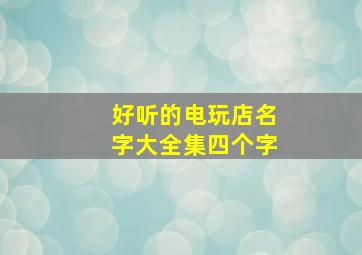 好听的电玩店名字大全集四个字